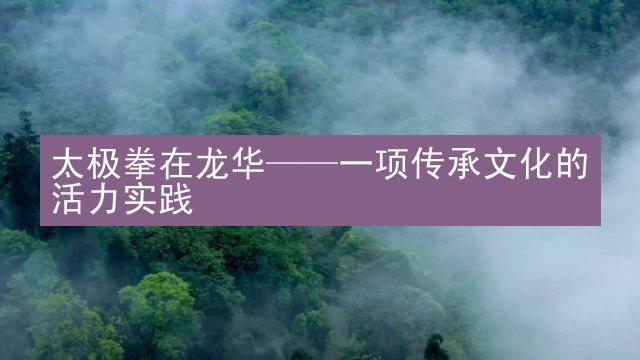 太极拳在龙华——一项传承文化的活力实践